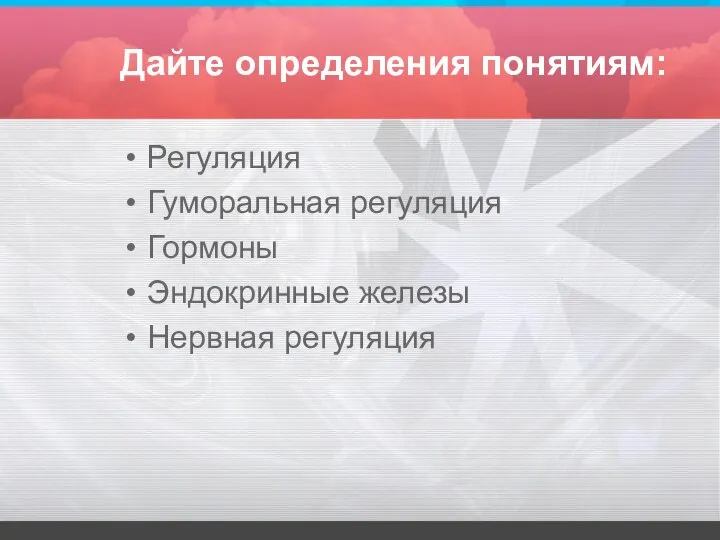 Дайте определения понятиям:

• Регуляция
• Гуморальная регуляция
• Гормоны
• Эндокринные железы
• Нервная регуляция